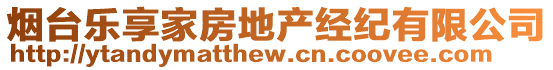 烟台乐享家房地产经纪有限公司
http://ytandymatthew.cn.coovee.com